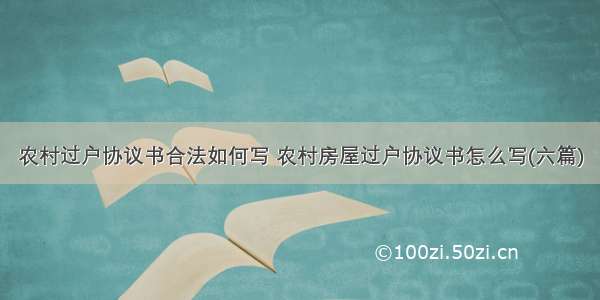 农村过户协议书合法如何写 农村房屋过户协议书怎么写(六篇)

©100zi.50zi.cn